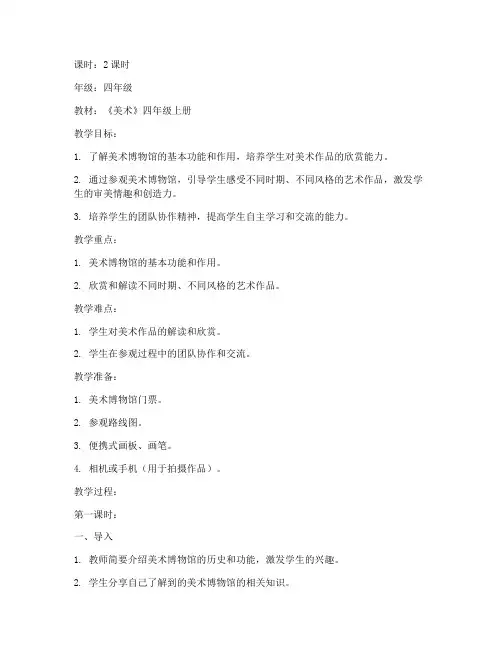 课时：2 课时

年级：四年级

教材：《美术》四年级上册

教学目标：

1. 了解美术博物馆的基本功能和作用，培养学生对美术作品的欣赏能力。

2. 通过参观美术博物馆，引导学生感受不同时期、不同风格的艺术作品，激发学生的审美情趣和创造力。

3. 培养学生的团队协作精神，提高学生自主学习和交流的能力。

教学重点：

1. 美术博物馆的基本功能和作用。

2. 欣赏和解读不同时期、不同风格的艺术作品。

教学难点：

1. 学生对美术作品的解读和欣赏。

2. 学生在参观过程中的团队协作和交流。

教学准备：

1. 美术博物馆门票。

2. 参观路线图。

3. 便携式画板、画笔。

4. 相机或手机（用于拍摄作品）。

教学过程：

第一课时：

一、导入

1. 教师简要介绍美术博物馆的历史和功能，激发学生的兴趣。

2. 学生分享自己了解到的美术博物馆的相关知识。